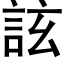 該